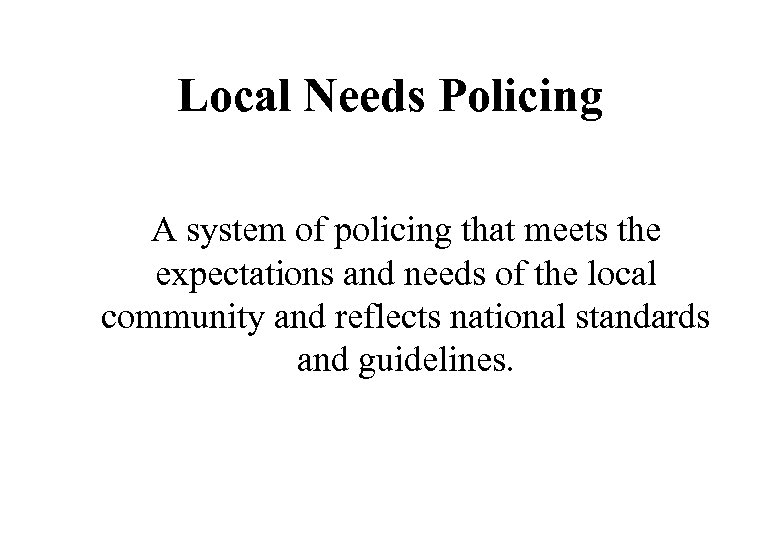 Local Needs Policing

A system of policing that meets the expectations and needs of the local community and reflects national standards and guidelines.